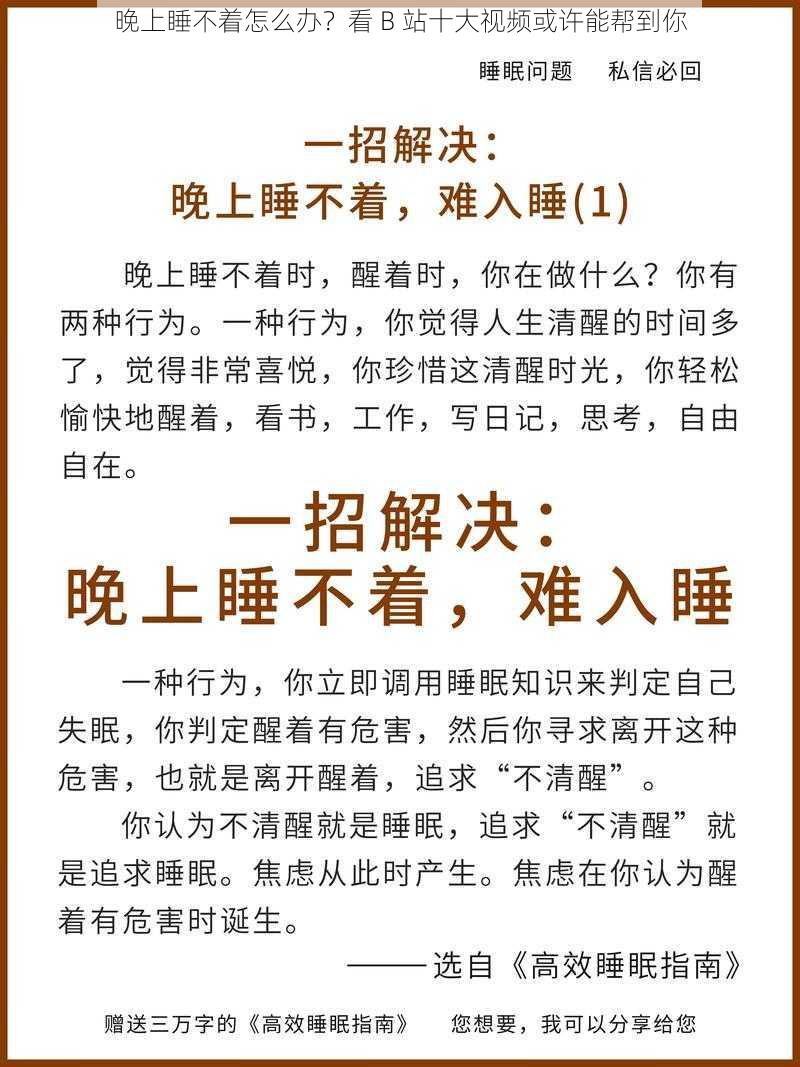 晚上睡不着怎么办？看 B 站十大视频或许能帮到你

睡眠问题　私信必回

一招解决：
晚上睡不着，难入睡(1)

晚上睡不着时，醒着时，你在做什么？你有两种行为。一种行为，你觉得人生清醒的时间多了，觉得非常喜悦，你珍惜这清醒时光，你轻松愉快地醒着，看书，工作，写日记，思考，自由自在。

一招解决：
晚上睡不着，难入睡

一种行为，你立即调用睡眠知识来判定自己失眠，你判定醒着有危害，然后你寻求离开这种危害，也就是离开醒着，追求“不清醒”。

你认为不清醒就是睡眠，追求“不清醒”就是追求睡眠。焦虑从此时产生。焦虑在你认为醒着有危害时诞生。

——选自《高效睡眠指南》

赠送三万字的《高效睡眠指南》　您想要，我可以分享给您